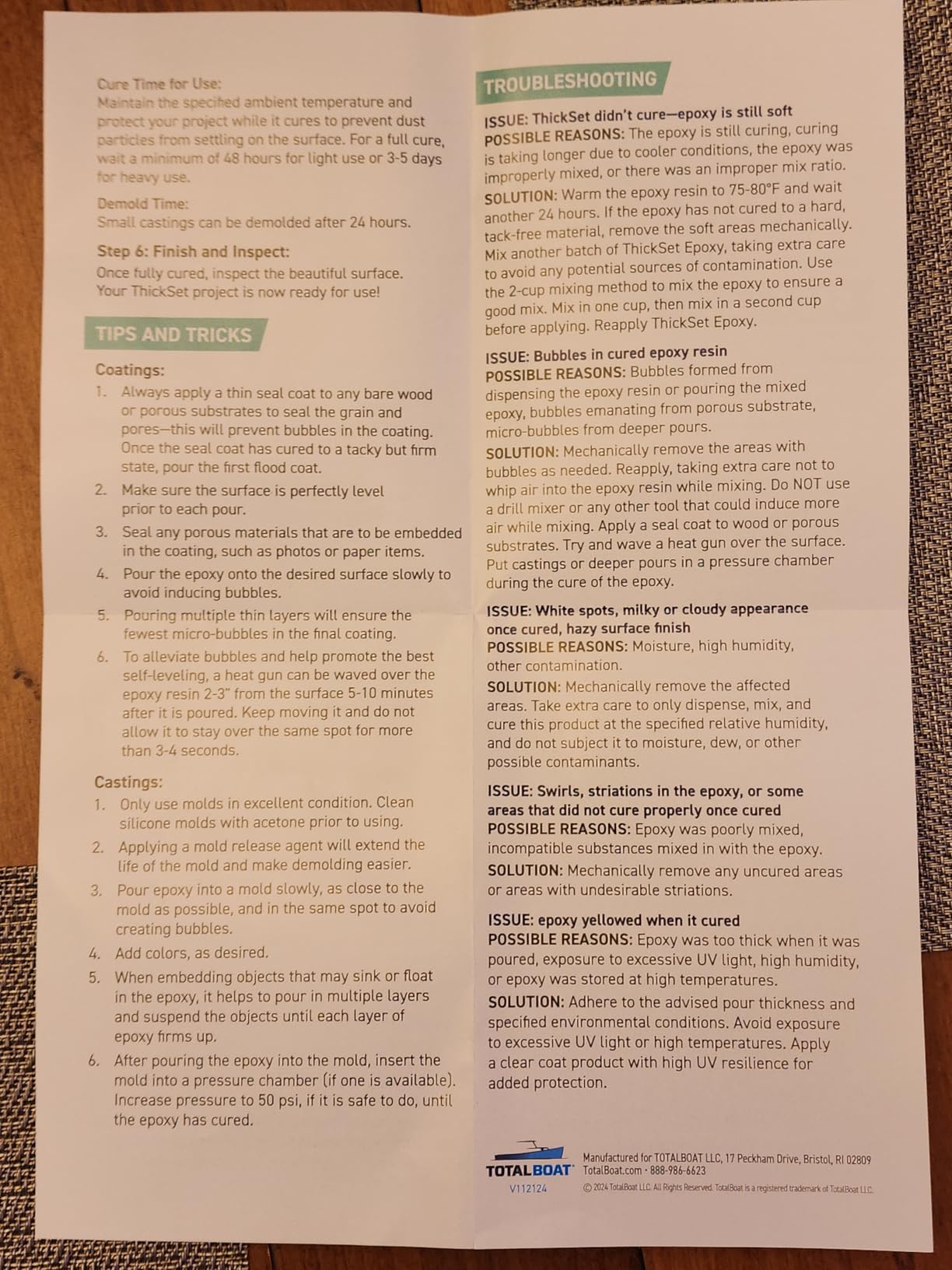 Cure Time for Use:
Maintain the specified ambient temperature and protect your project while it cures to prevent dust particles from settling on the surface. For a full cure, wait a minimum of 48 hours for light use or 3-5 days for heavy use.

Demold Time:
Small castings can be demolded after 24 hours.

Step 6: Finish and Inspect:
Once fully cured, inspect the beautiful surface. Your ThickSet project is now ready for use!

TIPS AND TRICKS

Coatings:
1. Always apply a thin seal coat to any bare wood or porous substrates to seal the grain and pores—this will prevent bubbles in the coating. Once the seal coat has cured to a tacky but firm state, pour the first flood coat.
2. Make sure the surface is perfectly level prior to each pour.
3. Seal any porous materials that are to be embedded in the coating, such as photos or paper items.
4. Pour the epoxy onto the desired surface slowly to avoid inducing bubbles.
5. Pouring multiple thin layers will ensure the fewest micro-bubbles in the final coating.
6. To alleviate bubbles and help promote the best self-leveling, a heat gun can be waved over the epoxy resin 2-3" from the surface 5-10 minutes after it is poured. Keep moving it and do not allow it to stay over the same spot for more than 3-4 seconds.

Castings:
1. Only use molds in excellent condition. Clean silicone molds with acetone prior to using.
2. Applying a mold release agent will extend the life of the mold and make demolding easier.
3. Pour epoxy into a mold slowly, as close to the mold as possible, and in the same spot to avoid creating bubbles.
4. Add colors, as desired.
5. When embedding objects that may sink or float in the epoxy, it helps to pour in multiple layers and suspend the objects until each layer of epoxy firms up.
6. After pouring the epoxy into the mold, insert the mold into a pressure chamber (if one is available). Increase pressure to 50 psi, if it is safe to do, until the epoxy has cured.

TROUBLESHOOTING

ISSUE: ThickSet didn't cure—epoxy is still soft
POSSIBLE REASONS: The epoxy is still curing, curing is taking longer due to cooler conditions, the epoxy was improperly mixed, or there was an improper mix ratio.
SOLUTION: Warm the epoxy resin to 75-80°F and wait another 24 hours. If the epoxy has not cured to a hard, tack-free material, remove the soft areas mechanically. Mix another batch of ThickSet Epoxy, taking extra care to avoid any potential sources of contamination. Use the 2-cup mixing method to mix the epoxy to ensure a good mix. Mix in one cup, then mix in a second cup before applying. Reapply ThickSet Epoxy.

ISSUE: Bubbles in cured epoxy resin
POSSIBLE REASONS: Bubbles formed from dispensing the epoxy resin or pouring the mixed epoxy, bubbles emanating from porous substrate, micro-bubbles from deeper pours.
SOLUTION: Mechanically remove the areas with bubbles as needed. Reapply, taking extra care not to whip air into the epoxy resin while mixing. Do NOT use a drill mixer or any other tool that could induce more air while mixing. Apply a seal coat to wood or porous substrates. Try and wave a heat gun over the surface. Put castings or deeper pours in a pressure chamber during the cure of the epoxy.

ISSUE: White spots, milky or cloudy appearance once cured, hazy surface finish
POSSIBLE REASONS: Moisture, high humidity, other contamination.
SOLUTION: Mechanically remove the affected areas. Take extra care to only dispense, mix, and cure this product at the specified relative humidity, and do not subject it to moisture, dew, or other possible contaminants.

ISSUE: Swirls, striations in the epoxy, or some areas that did not cure properly once cured
POSSIBLE REASONS: Epoxy was poorly mixed, incompatible substances mixed in with the epoxy.
SOLUTION: Mechanically remove any uncured areas or areas with undesirable striations.

ISSUE: epoxy yellowed when it cured
POSSIBLE REASONS: Epoxy was too thick when it was poured, exposure to excessive UV light, high humidity, or epoxy was stored at high temperatures.
SOLUTION: Adhere to the advised pour thickness and specified environmental conditions. Avoid exposure to excessive UV light or high temperatures. Apply a clear coat product with high UV resilience for added protection.

TOTALBOAT
V112124
Manufactured for TOTALBOAT LLC, 17 Peckham Drive, Bristol, RI 02809
TotalBoat.com · 888-986-6623
© 2024 TotalBoat LLC. All Rights Reserved. TotalBoat is a registered trademark of TotalBoat LLC.